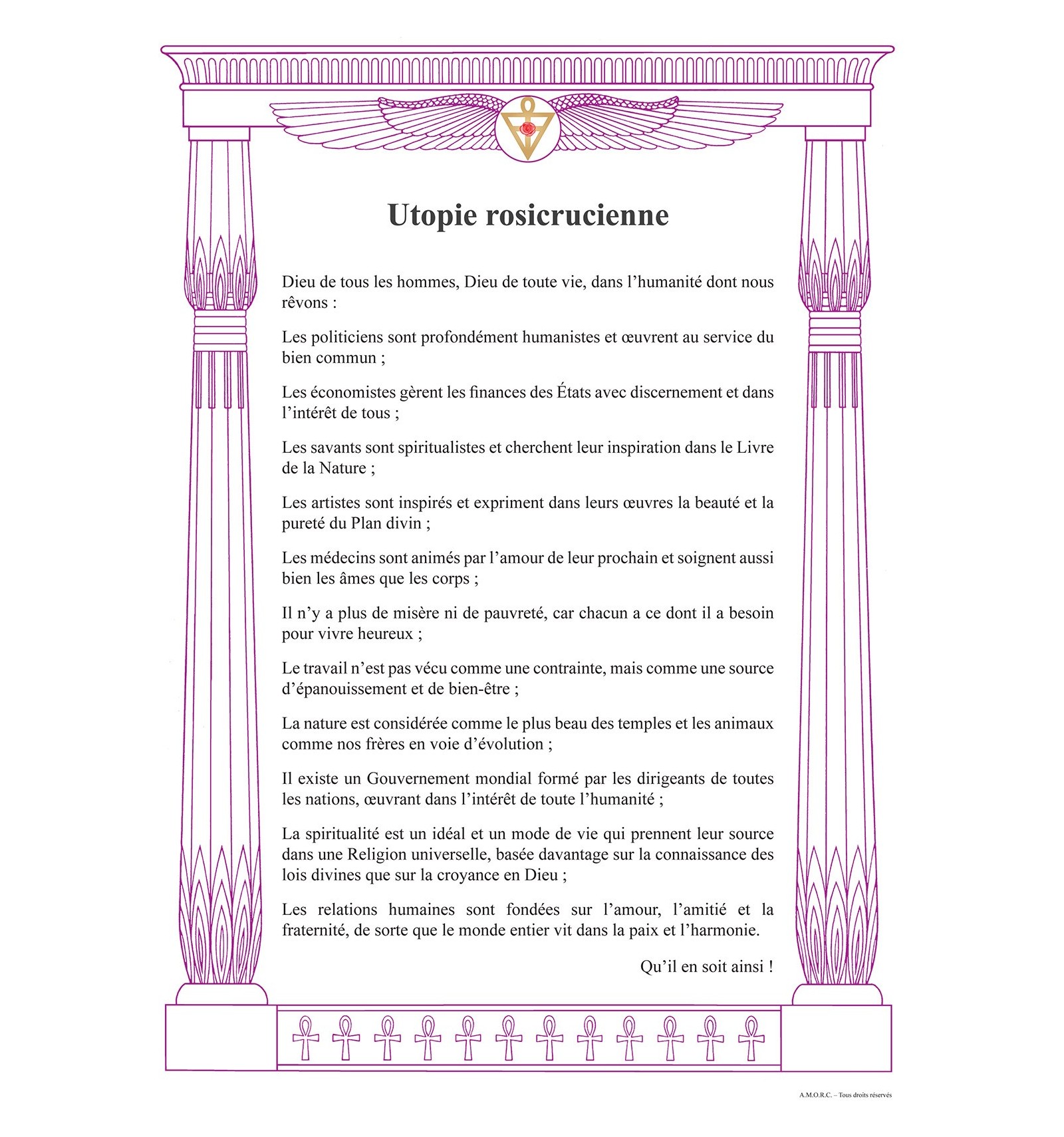 Utopie rosicrucienne

Dieu de tous les hommes, Dieu de toute vie, dans l’humanité dont nous rêvons :

Les politiciens sont profondément humanistes et œuvrent au service du bien commun ;

Les économistes gèrent les finances des États avec discernement et dans l’intérêt de tous ;

Les savants sont spiritualistes et cherchent leur inspiration dans le Livre de la Nature ;

Les artistes sont inspirés et expriment dans leurs œuvres la beauté et la pureté du Plan divin ;

Les médecins sont animés par l’amour de leur prochain et soignent aussi bien les âmes que les corps ;

Il n’y a plus de misère ni de pauvreté, car chacun a ce dont il a besoin pour vivre heureux ;

Le travail n’est pas vécu comme une contrainte, mais comme une source d’épanouissement et de bien-être ;

La nature est considérée comme le plus beau des temples et les animaux comme nos frères en voie d’évolution ;

Il existe un Gouvernement mondial formé par les dirigeants de toutes les nations, œuvrant dans l’intérêt de toute l’humanité ;

La spiritualité est un idéal et un mode de vie qui prennent leur source dans une Religion universelle, basée davantage sur la connaissance des lois divines que sur la croyance en Dieu ;

Les relations humaines sont fondées sur l’amour, l’amitié et la fraternité, de sorte que le monde entier vit dans la paix et l’harmonie.

Qu’il en soit ainsi !

A.M.O.R.C. – Tous droits réservés